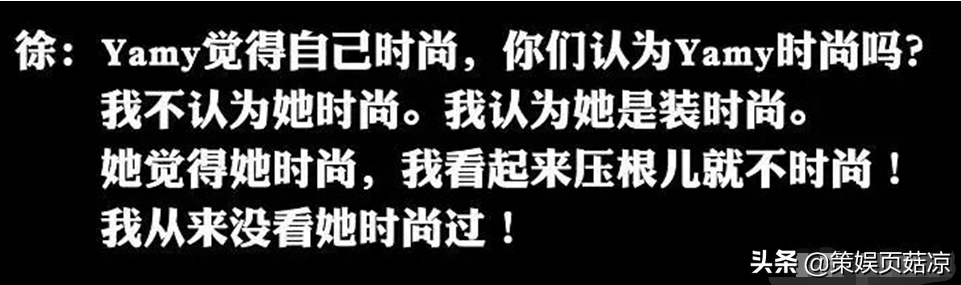 徐：Yamy觉得自己时尚，你们认为Yamy时尚吗？
我不认为她时尚。我认为她是装时尚。
她觉得她时尚，我看起来压根儿就不时尚！
我从来没看她时尚过！

头条 @策娱页菇凉